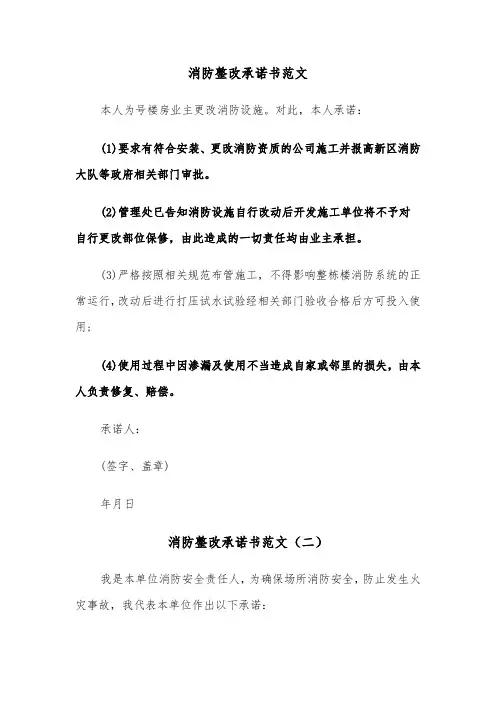 消防整改承诺书范文

本人为号楼房业主更改消防设施。对此，本人承诺：

(1)要求有符合安装、更改消防资质的公司施工并报高新区消防大队等政府相关部门审批。

(2)管理处已告知消防设施自行改动后开发施工单位将不予对自行更改部位保修，由此造成的一切责任均由业主承担。

(3)严格按照相关规范布管施工，不得影响整栋楼消防系统的正常运行，改动后进行打压试水试验经相关部门验收合格后方可投入使用；

(4)使用过程中因渗漏及使用不当造成自家或邻里的损失，由本人负责修复、赔偿。

承诺人：

(签字、盖章)

年月日

消防整改承诺书范文（二）

我是本单位消防安全责任人，为确保场所消防安全，防止发生火灾事故，我代表本单位作出以下承诺：